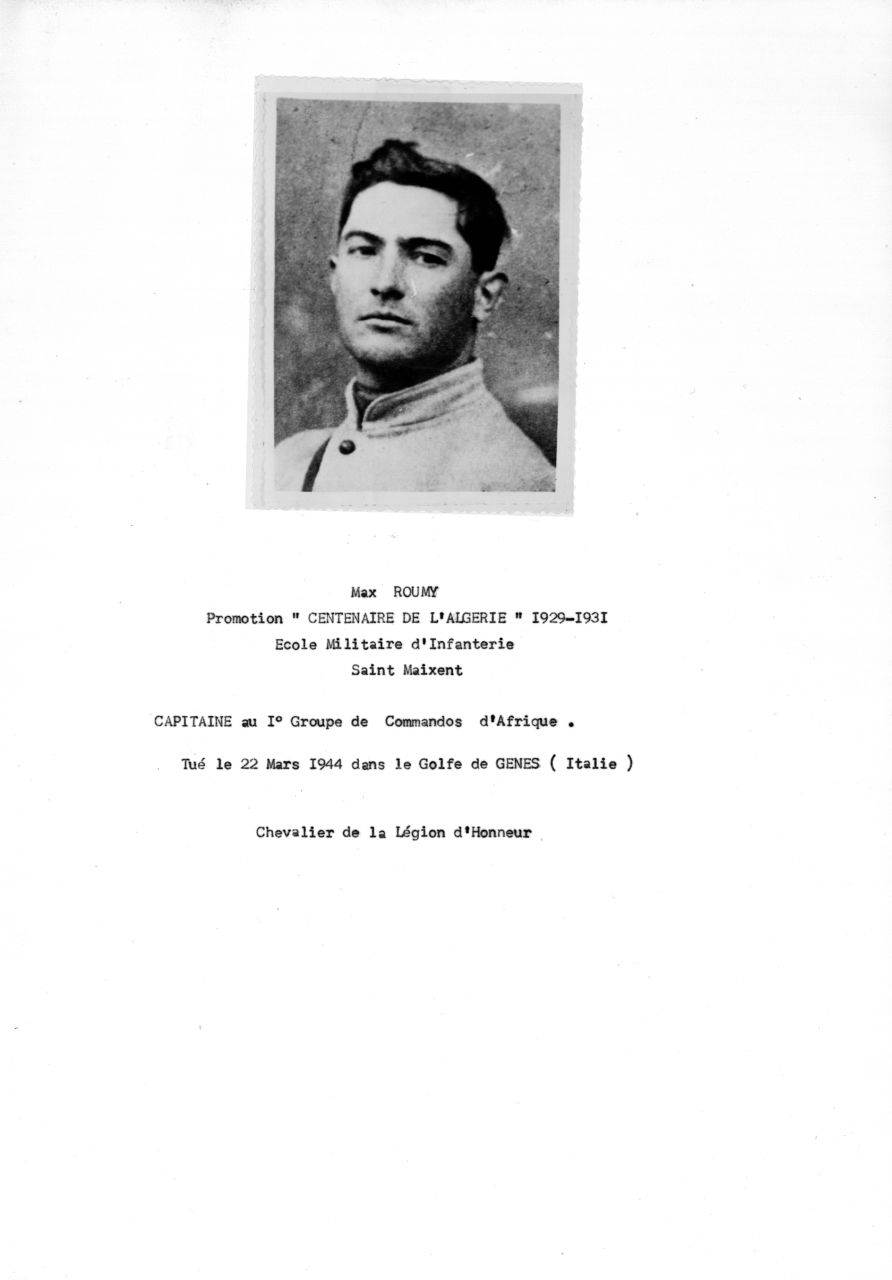 Max ROUMY
Promotion " CENTENAIRE DE L'ALGERIE " I929-I93I
Ecole Militaire d'Infanterie
Saint Maixent

CAPITAINE au I° Groupe de Commandos d'Afrique .

Tué le 22 Mars I944 dans le Golfe de GENES ( Italie )

Chevalier de la Légion d'Honneur